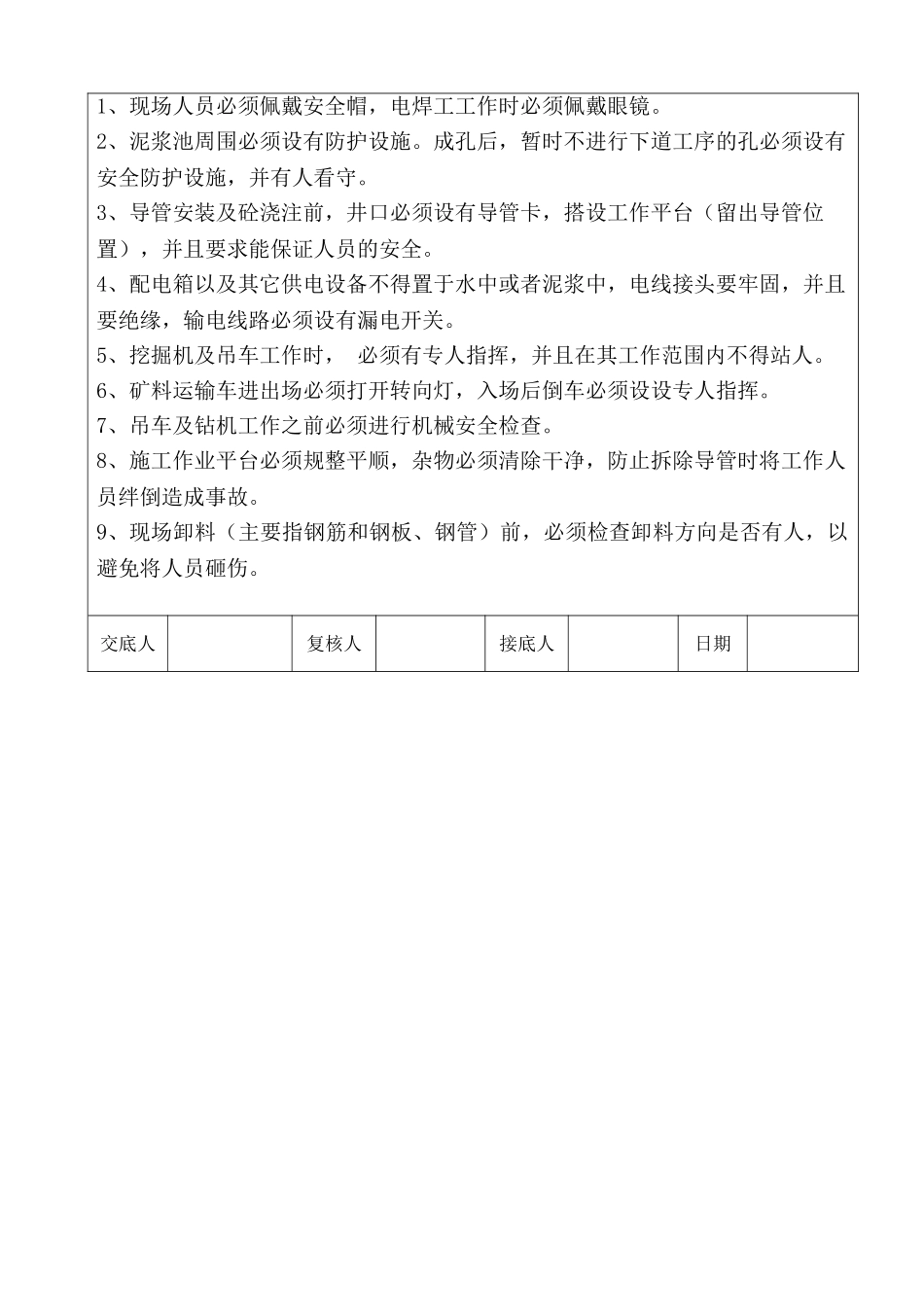 1、现场人员必须佩戴安全帽，电焊工工作时必须佩戴眼镜。
2、泥浆池周围必须设有防护设施。成孔后，暂时不进行下道工序的孔必须设有安全防护设施，并有人看守。
3、导管安装及砼浇注前，井口必须设有导管卡，搭设工作平台（留出导管位置），并且要求能保证人员的安全。
4、配电箱以及其它供电设备不得置于水中或者泥浆中，电线接头要牢固，并且要绝缘，输电线路必须设有漏电开关。
5、挖掘机及吊车工作时， 必须有专人指挥，并且在其工作范围内不得站人。
6、矿料运输车进出场必须打开转向灯，入场后倒车必须设设专人指挥。
7、吊车及钻机工作之前必须进行机械安全检查。
8、施工作业平台必须规整平顺，杂物必须清除干净，防止拆除导管时将工作人员绊倒造成事故。
9、现场卸料（主要指钢筋和钢板、钢管）前，必须检查卸料方向是否有人，以避免将人员砸伤。

| 交底人 | | 复核人 | | 接底人 | | 日期 | |
|---|---|---|---|---|---|---|---|